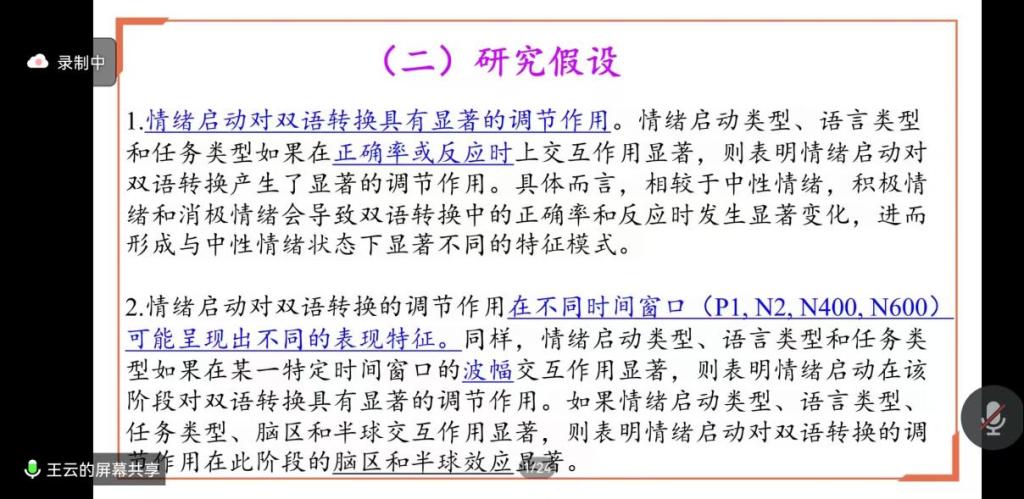 录制中

（二）研究假设

1.情绪启动对双语转换具有显著的调节作用。情绪启动类型、语言类型和任务类型如果在正确率或反应时上交互作用显著，则表明情绪启动对双语转换产生了显著的调节作用。具体而言，相较于中性情绪，积极情绪和消极情绪会导致双语转换中的正确率和反应时发生显著变化，进而形成与中性情绪状态下显著不同的特征模式。

2.情绪启动对双语转换的调节作用在不同时间窗口（P1, N2, N400, N600）可能呈现出不同的表现特征。同样，情绪启动类型、语言类型和任务类型如果在某一特定时间窗口的波幅交互作用显著，则表明情绪启动在该阶段对双语转换具有显著的调节作用。如果情绪启动类型、语言类型、任务类型、脑区和半球交互作用显著，则表明情绪启动对双语转换的调节作用在此阶段的脑区和半球效应显著。

王云的屏幕共享